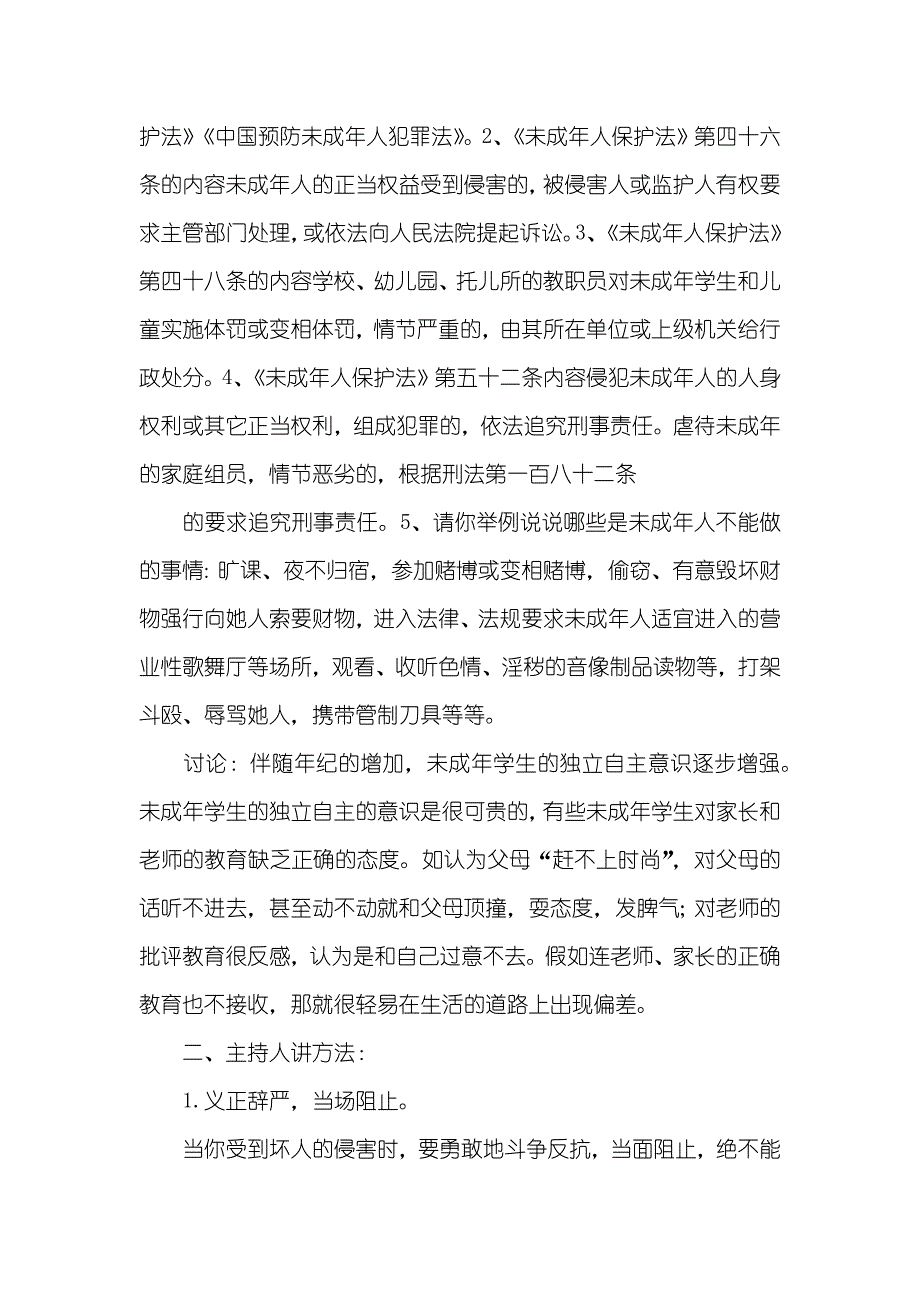 护法》《中国预防未成年人犯罪法》。2、《未成年人保护法》第四十六条的内容未成年人的正当权益受到侵害的，被侵害人或监护人有权要求主管部门处理，或依法向人民法院提起诉讼。3、《未成年人保护法》第四十八条的内容学校、幼儿园、托儿所的教职员对未成年学生和儿童实施体罚或变相体罚，情节严重的，由其所在单位或上级机关给行政处分。4、《未成年人保护法》第五十二条内容侵犯未成年人的人身权利或其它正当权利，组成犯罪的，依法追究刑事责任。虐待未成年的家庭组员，情节恶劣的，根据刑法第一百八十二条

的要求追究刑事责任。5、请你举例说说哪些是未成年人不能做的事情：旷课、夜不归宿，参加赌博或变相赌博，偷窃、有意毁坏财物强行向她人索要财物，进入法律、法规要求未成年人适宜进入的营业性歌舞厅等场所，观看、收听色情、淫秽的音像制品读物等，打架斗殴、辱骂她人，携带管制刀具等等。

讨论：伴随年纪的增加，未成年学生的独立自主意识逐步增强。未成年学生的独立自主的意识是很可贵的，有些未成年学生对家长和老师的教育缺乏正确的态度。如认为父母“赶不上时尚”，对父母的话听不进去，甚至动不动就和父母顶撞，耍态度，发脾气；对老师的批评教育很反感，认为是和自己过意不去。假如连老师、家长的正确教育也不接收，那就很轻易在生活的道路上出现偏差。

二、主持人讲方法：

1.义正辞严，当场阻止。

当你受到坏人的侵害时，要勇敢地斗争反抗，当面阻止，绝不能